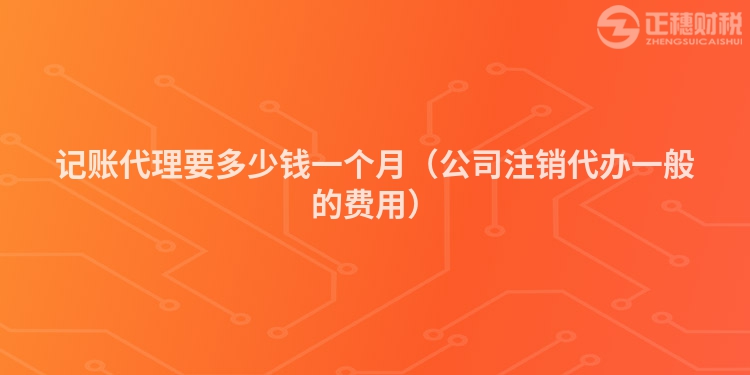 正穗财税
ZHENGSUICAISHUI

记账代理要多少钱一个月（公司注销代办一般的费用）